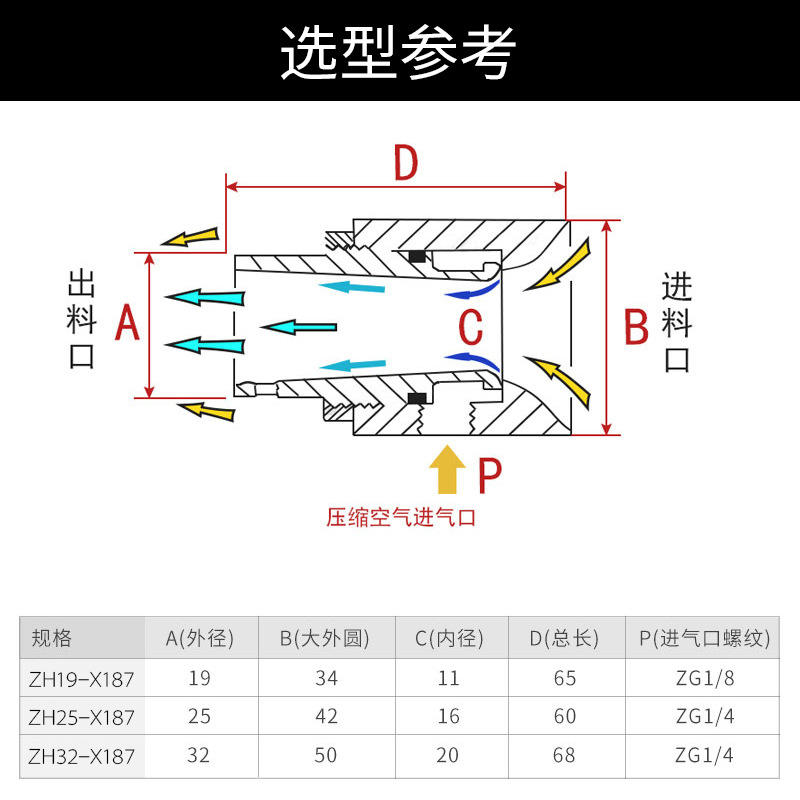 选型参考

D

出料口

A

C

B

进料口

P

压缩空气进气口

| 规格 | A(外径) | B(大外圆) | C(内径) | D(总长) | P(进气口螺纹) |
|---|---|---|---|---|---|
| ZH19-X187 | 19 | 34 | 11 | 65 | ZG1/8 |
| ZH25-X187 | 25 | 42 | 16 | 60 | ZG1/4 |
| ZH32-X187 | 32 | 50 | 20 | 68 | ZG1/4 |